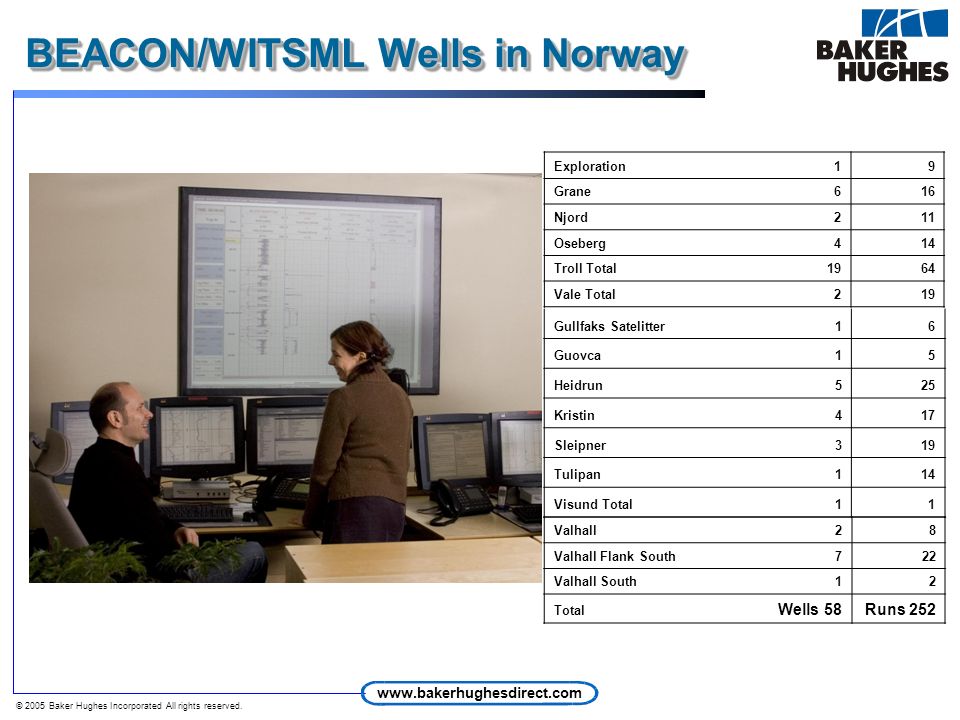 BEACON/WITSML Wells in Norway

BAKER HUGHES

| Exploration | 1 | 9 |
|---|---|---|
| Grane | 6 | 16 |
| Njord | 2 | 11 |
| Oseberg | 4 | 14 |
| Troll Total | 19 | 64 |
| Vale Total | 2 | 19 |
| Gullfaks Satelitter | 1 | 6 |
| Guovca | 1 | 5 |
| Heidrun | 5 | 25 |
| Kristin | 4 | 17 |
| Sleipner | 3 | 19 |
| Tulipan | 1 | 14 |
| Visund Total | 1 | 1 |
| Valhall | 2 | 8 |
| Valhall Flank South | 7 | 22 |
| Valhall South | 1 | 2 |
| Total | Wells 58 | Runs 252 |

© 2005 Baker Hughes Incorporated All rights reserved.

www.bakerhughesdirect.com